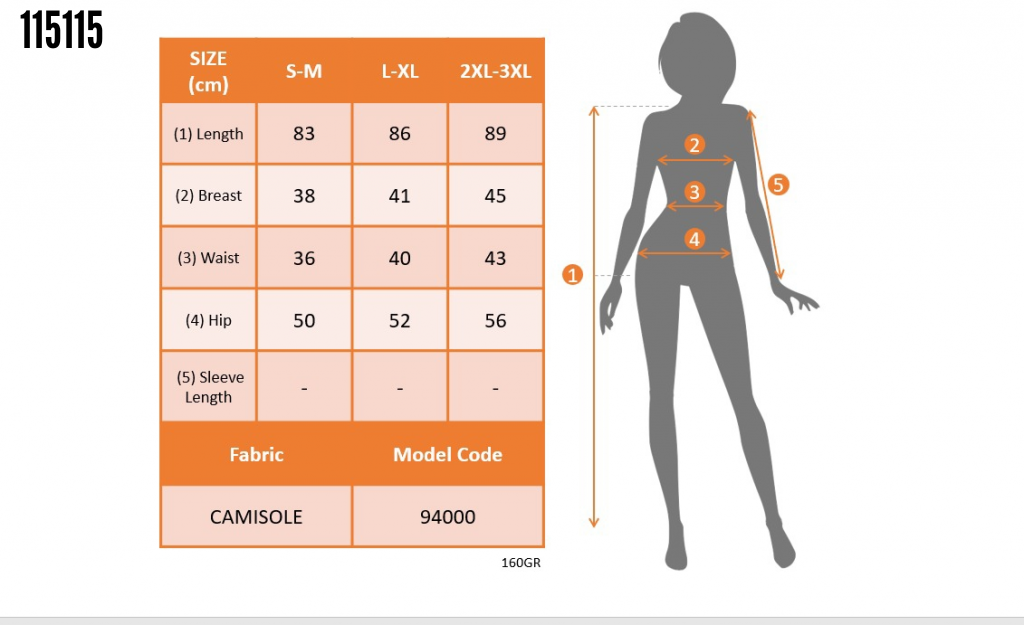 115115

| SIZE (cm) | S-M | L-XL | 2XL-3XL |
|---|---|---|---|
| (1) Length | 83 | 86 | 89 |
| (2) Breast | 38 | 41 | 45 |
| (3) Waist | 36 | 40 | 43 |
| (4) Hip | 50 | 52 | 56 |
| (5) Sleeve Length | - | - | - |

| Fabric | Model Code |
|---|---|
| CAMISOLE | 94000 |

160GR

2
3
4
5
1